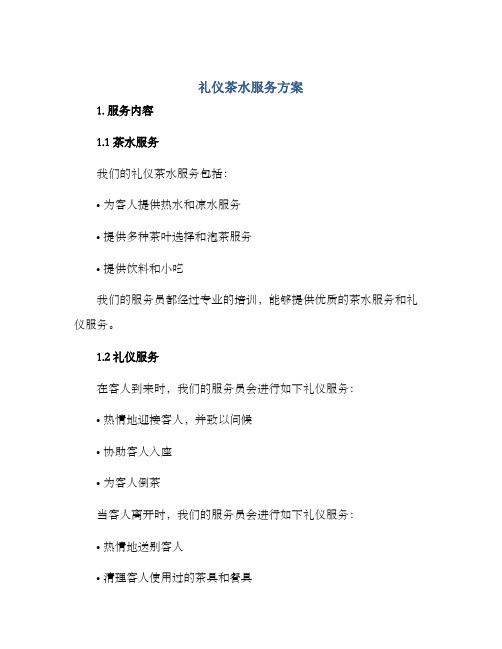 礼仪茶水服务方案

1. 服务内容

1.1 茶水服务

我们的礼仪茶水服务包括：

• 为客人提供热水和凉水服务

• 提供多种茶叶选择和泡茶服务

• 提供饮料和小吃

我们的服务员都经过专业的培训，能够提供优质的茶水服务和礼仪服务。

1.2 礼仪服务

在客人到来时，我们的服务员会进行如下礼仪服务：

• 热情地迎接客人，并致以问候

• 协助客人入座

• 为客人倒茶

当客人离开时，我们的服务员会进行如下礼仪服务：

• 热情地送别客人

• 清理客人使用过的茶具和餐具